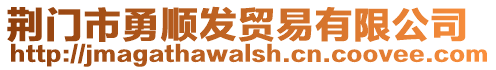 荆门市勇顺发贸易有限公司
http://jmagathawalsh.cn.coovee.com